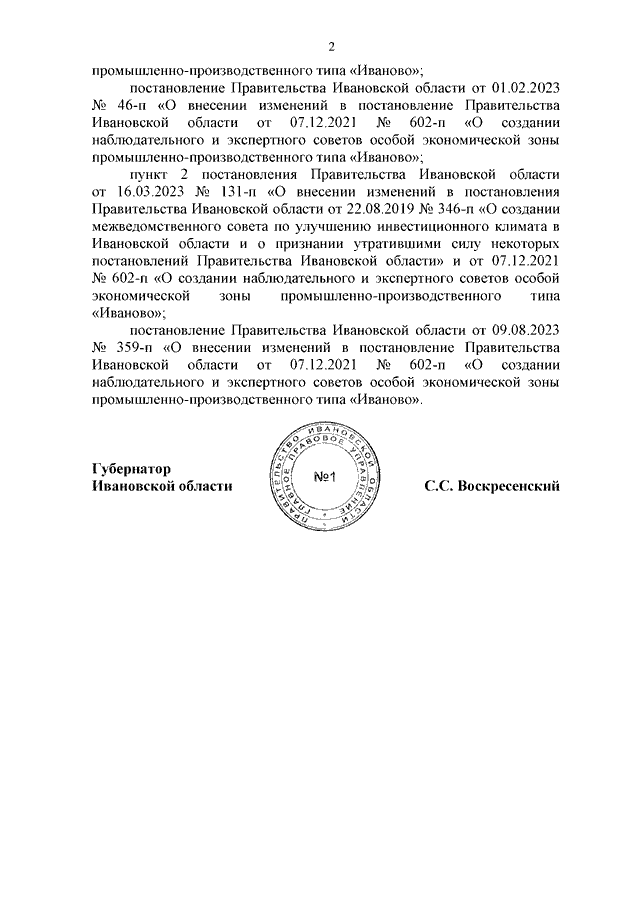 2

промышленно-производственного типа «Иваново»;

постановление Правительства Ивановской области от 01.02.2023 № 46-п «О внесении изменений в постановление Правительства Ивановской области от 07.12.2021 № 602-п «О создании наблюдательного и экспертного советов особой экономической зоны промышленно-производственного типа «Иваново»;

пункт 2 постановления Правительства Ивановской области от 16.03.2023 № 131-п «О внесении изменений в постановления Правительства Ивановской области от 22.08.2019 № 346-п «О создании межведомственного совета по улучшению инвестиционного климата в Ивановской области и о признании утратившими силу некоторых постановлений Правительства Ивановской области» и от 07.12.2021 № 602-п «О создании наблюдательного и экспертного советов особой экономической зоны промышленно-производственного типа «Иваново»;

постановление Правительства Ивановской области от 09.08.2023 № 359-п «О внесении изменений в постановление Правительства Ивановской области от 07.12.2021 № 602-п «О создании наблюдательного и экспертного советов особой экономической зоны промышленно-производственного типа «Иваново».

Губернатор
Ивановской области

ПРАВИТЕЛЬСТВО ИВАНОВСКОЙ ОБЛАСТИ ГЛАВНОЕ ПРАВОВОЕ УПРАВЛЕНИЕ
№1

С.С. Воскресенский